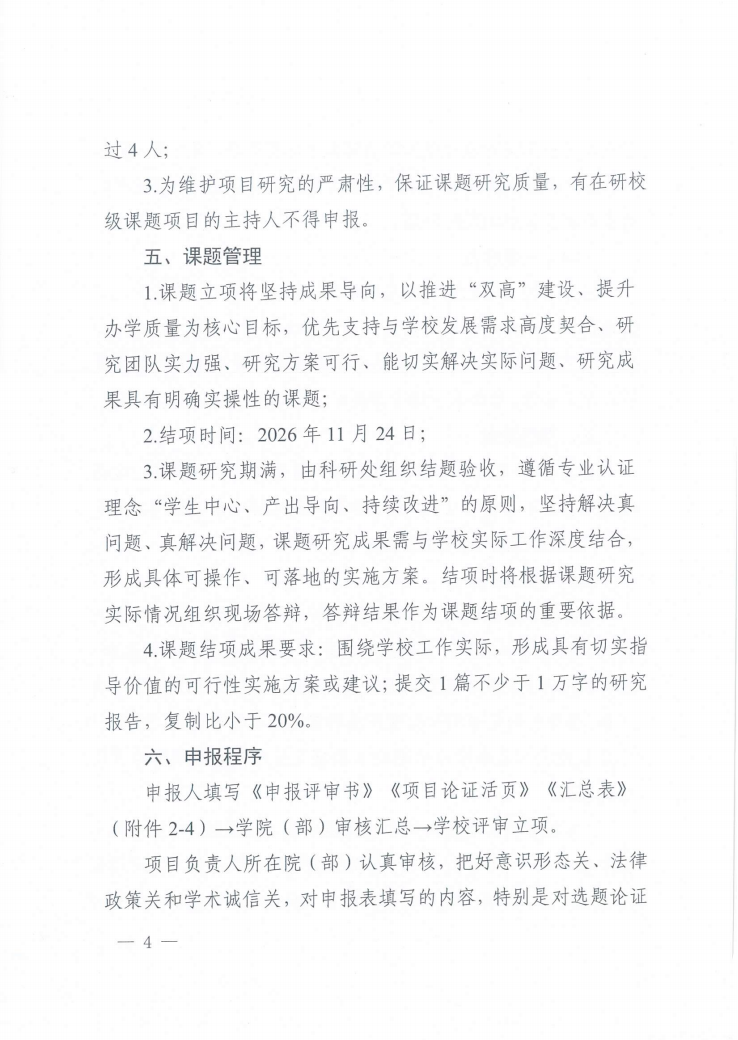 过 4 人；

3.为维护项目研究的严肃性，保证课题研究质量，有在研校级课题项目的主持人不得申报。

五、课题管理

1.课题立项将坚持成果导向，以推进“双高”建设、提升办学质量为核心目标，优先支持与学校发展需求高度契合、研究团队实力强、研究方案可行、能切实解决实际问题、研究成果具有明确实操性的课题；

2.结项时间：2026 年 11 月 24 日；

3.课题研究期满，由科研处组织结题验收，遵循专业认证理念“学生中心、产出导向、持续改进”的原则，坚持解决真问题、真解决问题，课题研究成果需与学校实际工作深度结合，形成具体可操作、可落地的实施方案。结项时将根据课题研究实际情况组织现场答辩，答辩结果作为课题结项的重要依据。

4.课题结项成果要求：围绕学校工作实际，形成具有切实指导价值的可行性实施方案或建议；提交 1 篇不少于 1 万字的研究报告，复制比小于 20%。

六、申报程序

申报人填写《申报评审书》《项目论证活页》《汇总表》（附件 2-4）→学院（部）审核汇总→学校评审立项。

项目负责人所在院（部）认真审核，把好意识形态关、法律政策关和学术诚信关，对申报表填写的内容，特别是对选题论证

— 4 —